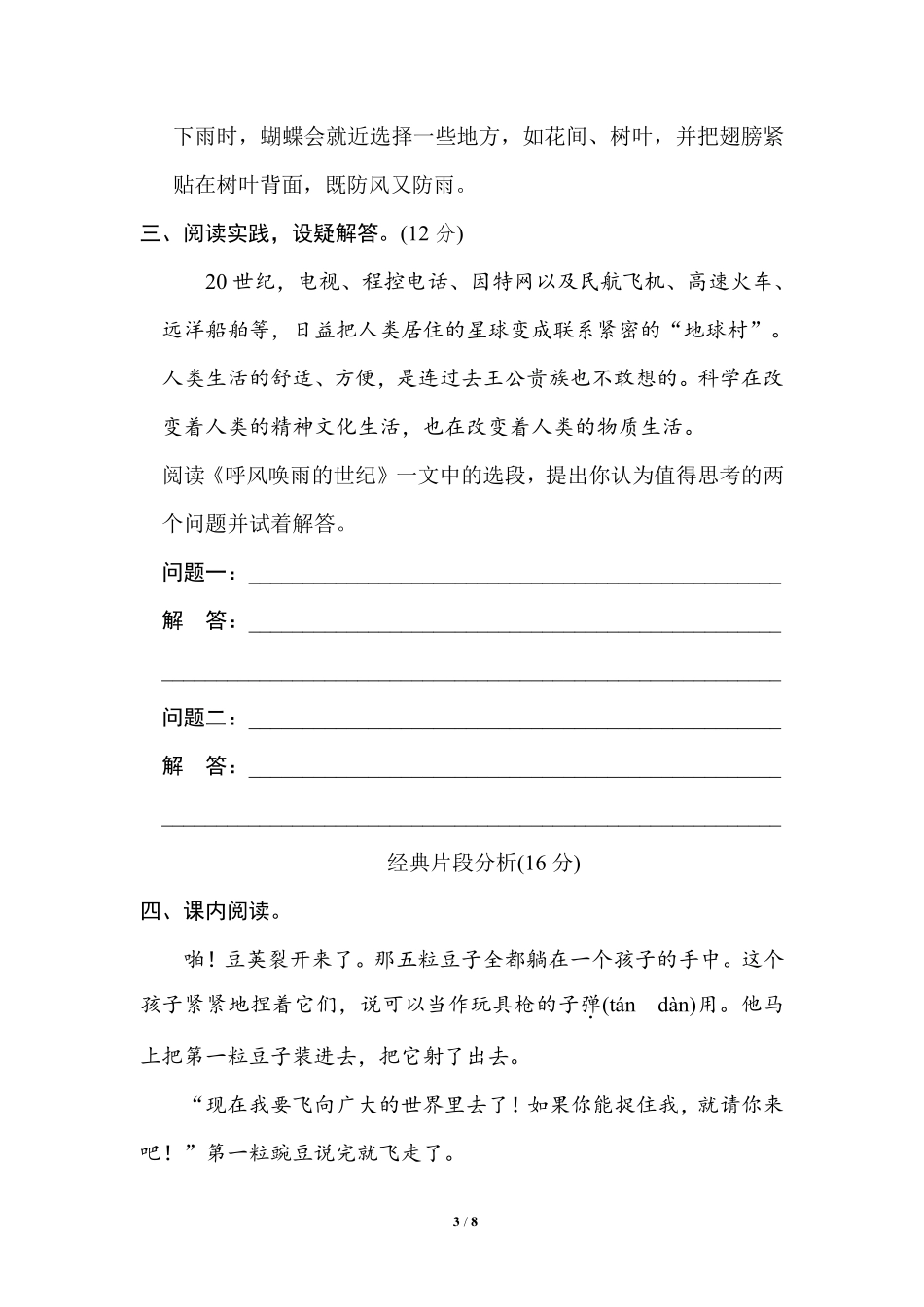 下雨时，蝴蝶会就近选择一些地方，如花间、树叶，并把翅膀紧贴在树叶背面，既防风又防雨。

三、阅读实践，设疑解答。(12 分)

20 世纪，电视、程控电话、因特网以及民航飞机、高速火车、远洋船舶等，日益把人类居住的星球变成联系紧密的“地球村”。人类生活的舒适、方便，是连过去王公贵族也不敢想的。科学在改变着人类的精神文化生活，也在改变着人类的物质生活。

阅读《呼风唤雨的世纪》一文中的选段，提出你认为值得思考的两个问题并试着解答。

问题一：________________

解　答：________________

________________

问题二：________________

解　答：________________

________________

经典片段分析(16 分)

四、课内阅读。

啪！豆荚裂开来了。那五粒豆子全都躺在一个孩子的手中。这个孩子紧紧地捏着它们，说可以当作玩具枪的子弹(tán　dàn)用。他马上把第一粒豆子装进去，把它射了出去。

“现在我要飞向广大的世界里去了！如果你能捉住我，就请你来吧！”第一粒豌豆说完就飞走了。

3 / 8